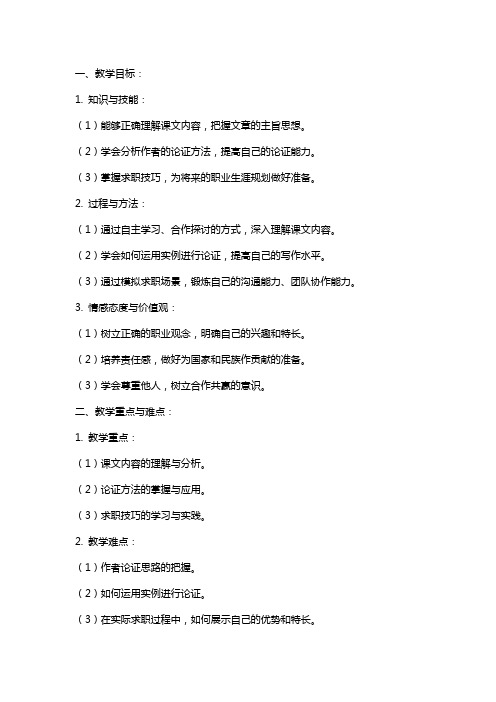 一、教学目标：

1. 知识与技能：

（1）能够正确理解课文内容，把握文章的主旨思想。

（2）学会分析作者的论证方法，提高自己的论证能力。

（3）掌握求职技巧，为将来的职业生涯规划做好准备。

2. 过程与方法：

（1）通过自主学习、合作探讨的方式，深入理解课文内容。

（2）学会如何运用实例进行论证，提高自己的写作水平。

（3）通过模拟求职场景，锻炼自己的沟通能力、团队协作能力。

3. 情感态度与价值观：

（1）树立正确的职业观念，明确自己的兴趣和特长。

（2）培养责任感，做好为国家和民族作贡献的准备。

（3）学会尊重他人，树立合作共赢的意识。

二、教学重点与难点：

1. 教学重点：

（1）课文内容的理解与分析。

（2）论证方法的掌握与应用。

（3）求职技巧的学习与实践。

2. 教学难点：

（1）作者论证思路的把握。

（2）如何运用实例进行论证。

（3）在实际求职过程中，如何展示自己的优势和特长。